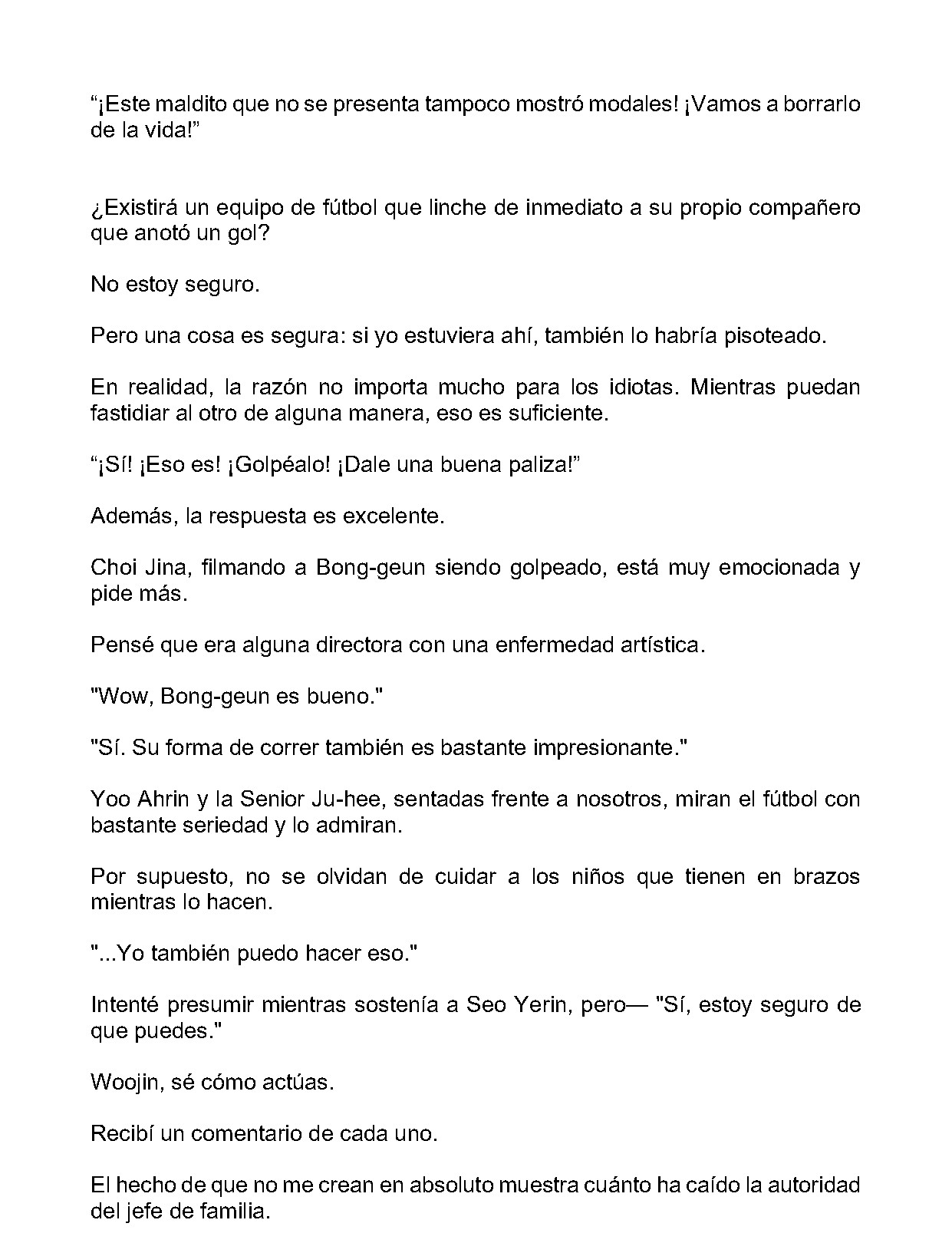 "¡Este maldito que no se presenta tampoco mostró modales! ¡Vamos a borrarlo de la vida!"

¿Existirá un equipo de fútbol que linche de inmediato a su propio compañero que anotó un gol?

No estoy seguro.

Pero una cosa es segura: si yo estuviera ahí, también lo habría pisoteado.

En realidad, la razón no importa mucho para los idiotas. Mientras puedan fastidiar al otro de alguna manera, eso es suficiente.

"¡Sí! ¡Eso es! ¡Golpéalo! ¡Dale una buena paliza!"

Además, la respuesta es excelente.

Choi Jina, filmando a Bong-geun siendo golpeado, está muy emocionada y pide más.

Pensé que era alguna directora con una enfermedad artística.

"Wow, Bong-geun es bueno."

"Sí. Su forma de correr también es bastante impresionante."

Yoo Ahrin y la Senior Ju-hee, sentadas frente a nosotros, miran el fútbol con bastante seriedad y lo admiran.

Por supuesto, no se olvidan de cuidar a los niños que tienen en brazos mientras lo hacen.

"...Yo también puedo hacer eso."

Intenté presumir mientras sostenía a Seo Yerin, pero— "Sí, estoy seguro de que puedes."

Woojin, sé cómo actúas.

Recibí un comentario de cada uno.

El hecho de que no me crean en absoluto muestra cuánto ha caído la autoridad del jefe de familia.